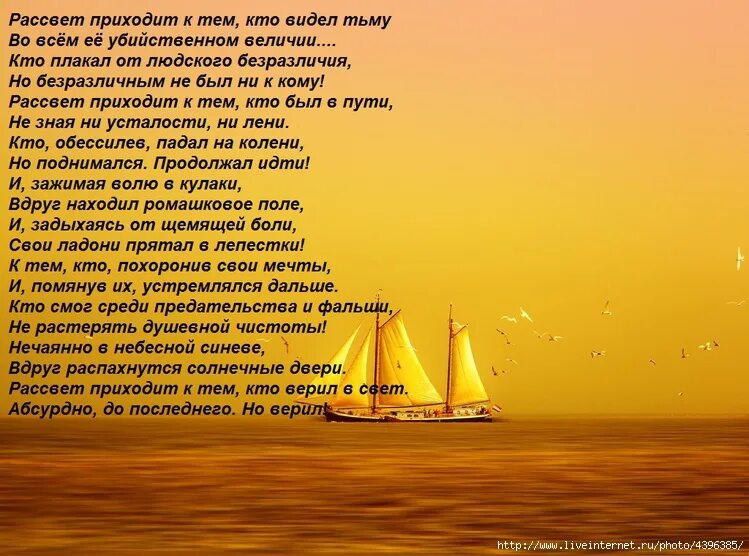 Рассвет приходит к тем, кто видел тьму
Во всём её убийственном величии....
Кто плакал от людского безразличия,
Но безразличным не был ни к кому!
Рассвет приходит к тем, кто был в пути,
Не зная ни усталости, ни лени.
Кто, обессилев, падал на колени,
Но поднимался. Продолжал идти!
И, зажимая волю в кулаки,
Вдруг находил ромашковое поле,
И, задыхаясь от щемящей боли,
Свои ладони прятал в лепестки!
К тем, кто, похоронив свои мечты,
И, помянув их, устремлялся дальше.
Кто смог среди предательства и фальши,
Не растерять душевной чистоты!
Нечаянно в небесной синеве,
Вдруг распахнутся солнечные двери.
Рассвет приходит к тем, кто верил в свет.
Абсурдно, до последнего. Но верил!

http://www.liveinternet.ru/photo/4396385/